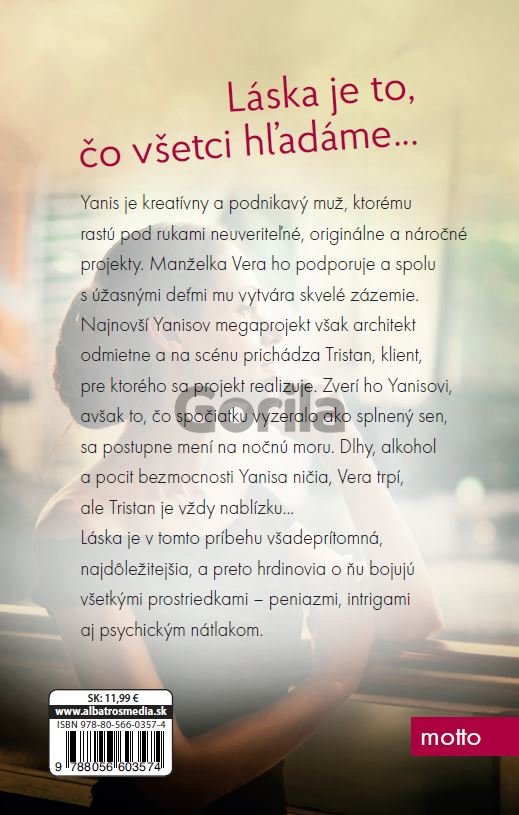 Láska je to, čo všetci hľadáme...

Yanis je kreatívny a podnikavý muž, ktorému rastú pod rukami neuveriteľné, originálne a náročné projekty. Manželka Vera ho podporuje a spolu s úžasnými deťmi mu vytvára skvelé zázemie. Najnovší Yanisov megaprojekt však architekt odmietne a na scénu prichádza Tristan, klient, pre ktorého sa projekt realizuje. Zverí ho Yanisovi, avšak to, čo spočiatku vyzeralo ako splnený sen, sa postupne mení na nočnú moru. Dlhy, alkohol a pocit bezmocnosti Yanisa ničia, Vera trpí, ale Tristan je vždy nablízku...
Láska je v tomto príbehu všadeprítomná, najdôležitejšia, a preto hrdinovia o ňu bojujú všetkými prostriedkami – peniazmi, intrigami aj psychickým nátlakom.

SK: 11,99 €
www.albatrosmedia.sk
ISBN 978-80-566-0357-4
9 788056 603574

motto

Gorila